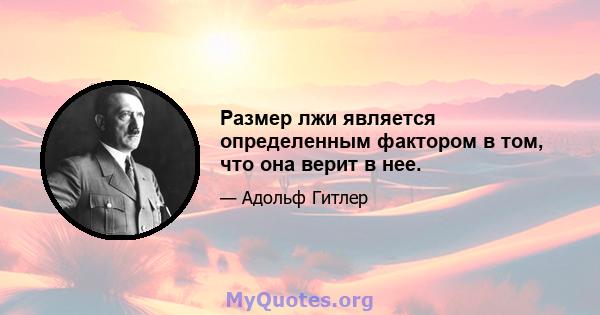 Размер лжи является определенным фактором в том, что она верит в нее.

— Адольф Гитлер

MyQuotes.org